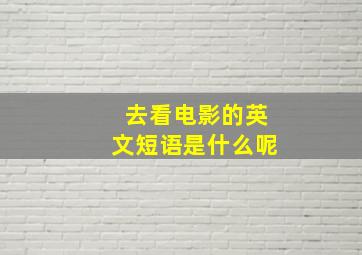 去看电影的英文短语是什么呢